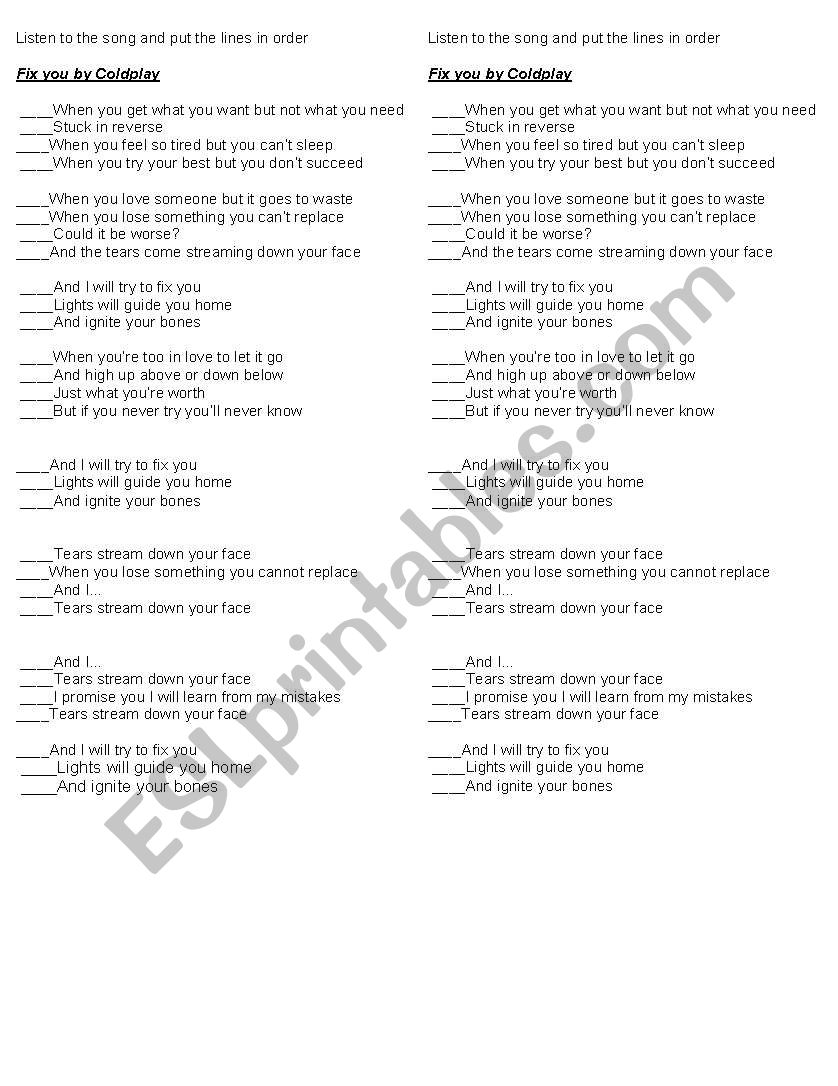 Listen to the song and put the lines in order

Fix you by Coldplay

____When you get what you want but not what you need
____Stuck in reverse
____When you feel so tired but you can't sleep
____When you try your best but you don't succeed

____When you love someone but it goes to waste
____When you lose something you can't replace
____Could it be worse?
____And the tears come streaming down your face

____And I will try to fix you
____Lights will guide you home
____And ignite your bones

____When you're too in love to let it go
____And high up above or down below
____Just what you're worth
____But if you never try you'll never know

____And I will try to fix you
____Lights will guide you home
____And ignite your bones

____Tears stream down your face
____When you lose something you cannot replace
____And I...
____Tears stream down your face

____And I...
____Tears stream down your face
____I promise you I will learn from my mistakes
____Tears stream down your face

____And I will try to fix you
____Lights will guide you home
____And ignite your bones

Listen to the song and put the lines in order

Fix you by Coldplay

____When you get what you want but not what you need
____Stuck in reverse
____When you feel so tired but you can't sleep
____When you try your best but you don't succeed

____When you love someone but it goes to waste
____When you lose something you can't replace
____Could it be worse?
____And the tears come streaming down your face

____And I will try to fix you
____Lights will guide you home
____And ignite your bones

____When you're too in love to let it go
____And high up above or down below
____Just what you're worth
____But if you never try you'll never know

____And I will try to fix you
____Lights will guide you home
____And ignite your bones

____Tears stream down your face
____When you lose something you cannot replace
____And I...
____Tears stream down your face

____And I...
____Tears stream down your face
____I promise you I will learn from my mistakes
____Tears stream down your face

____And I will try to fix you
____Lights will guide you home
____And ignite your bones

ESLprintables.com